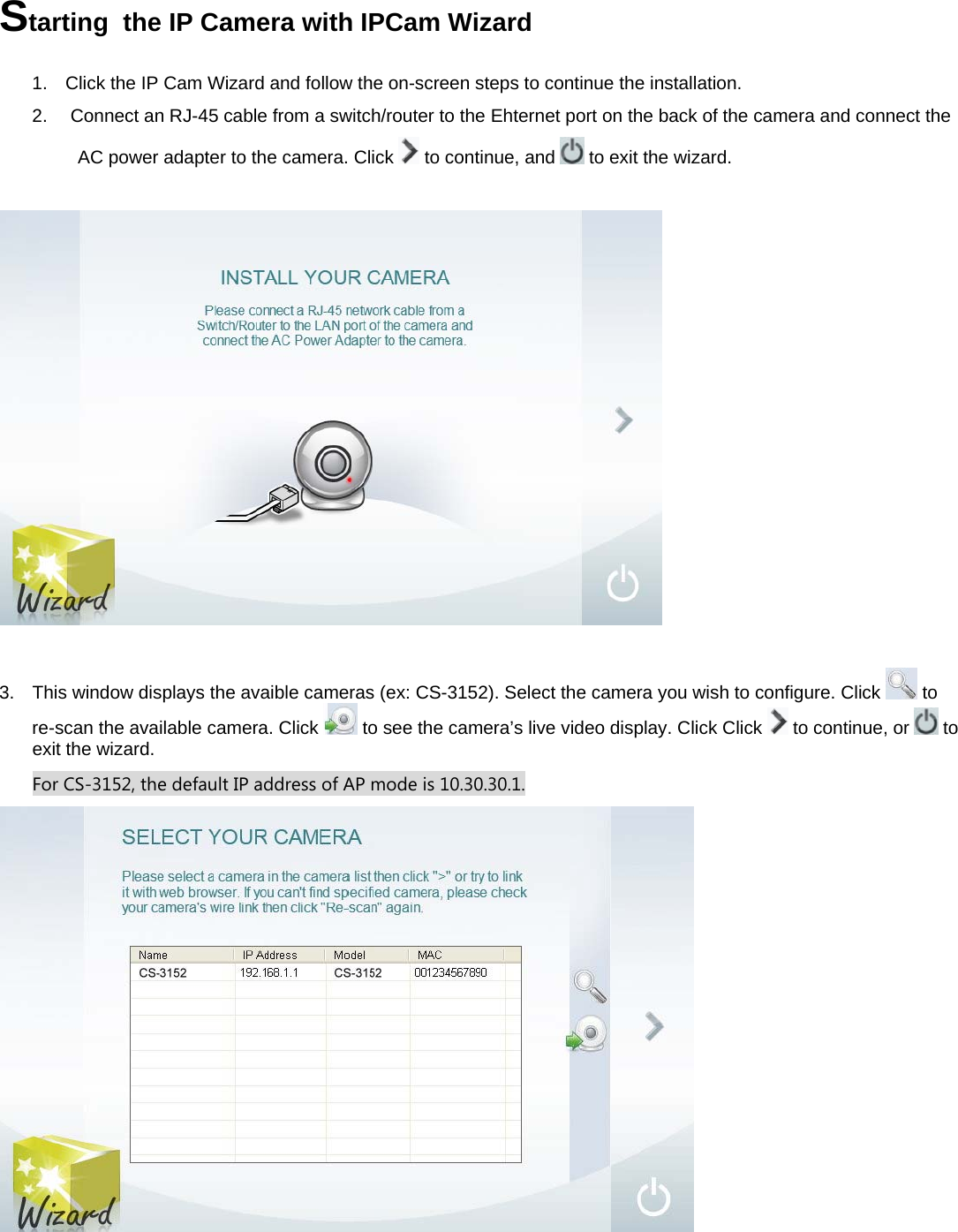 Starting the IP Camera with IPCam Wizard

1. Click the IP Cam Wizard and follow the on-screen steps to continue the installation.

2. Connect an RJ-45 cable from a switch/router to the Ehternet port on the back of the camera and connect the AC power adapter to the camera. Click to continue, and to exit the wizard.

INSTALL YOUR CAMERA

Please connect a RJ-45 network cable from a Switch/Router to the LAN port of the camera and connect the AC Power Adapter to the camera.

Wizard

3. This window displays the avaible cameras (ex: CS-3152). Select the camera you wish to configure. Click to re-scan the available camera. Click to see the camera's live video display. Click Click to continue, or to exit the wizard.

For CS-3152, the default IP address of AP mode is 10.30.30.1.

SELECT YOUR CAMERA

Please select a camera in the camera list then click ">" or try to link it with web browser. If you can't find specified camera, please check your camera's wire link then click "Re-scan" again.

| Name | IP Address | Model | MAC |
|---|---|---|---|
| CS-3152 | 192.168.1.1 | CS-3152 | 001234567890 |

Wizard